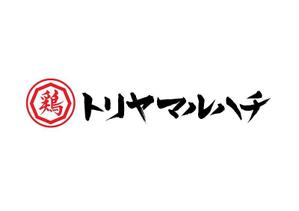 鶏

トリヤマルハチ